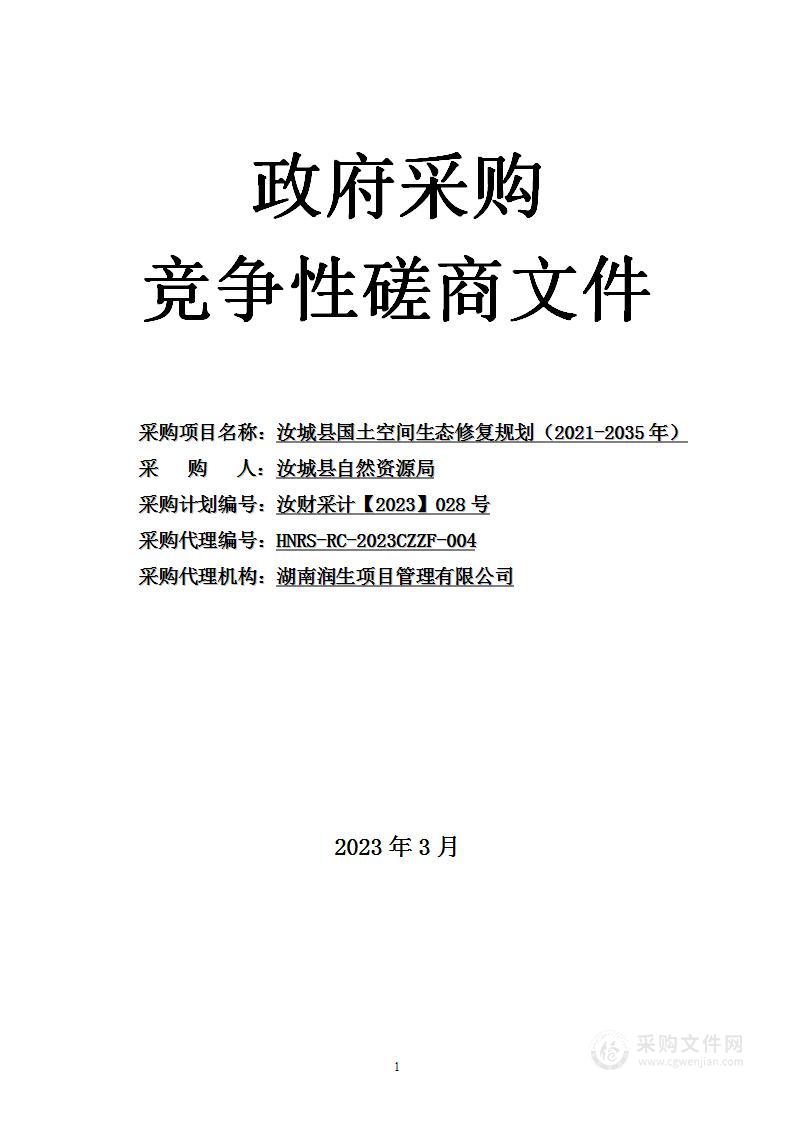 政府采购
竞争性磋商文件

采购项目名称：汝城县国土空间生态修复规划（2021-2035年）
采 购 人：汝城县自然资源局
采购计划编号：汝财采计【2023】028号
采购代理编号：HNRS-RC-2023CZZF-004
采购代理机构：湖南润生项目管理有限公司

2023年3月

1

采购文件网
www.cgwenjian.com